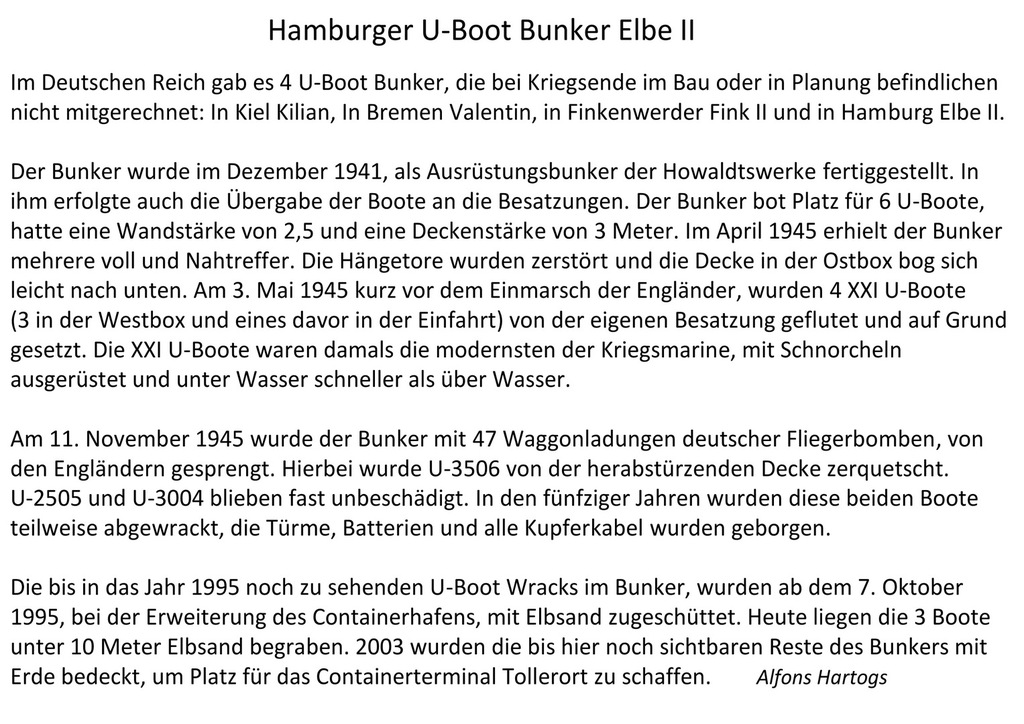 Hamburger U-Boot Bunker Elbe II

Im Deutschen Reich gab es 4 U-Boot Bunker, die bei Kriegsende im Bau oder in Planung befindlichen nicht mitgerechnet: In Kiel Kilian, In Bremen Valentin, in Finkenwerder Fink II und in Hamburg Elbe II.

Der Bunker wurde im Dezember 1941, als Ausrüstungsbunker der Howaldtswerke fertiggestellt. In ihm erfolgte auch die Übergabe der Boote an die Besatzungen. Der Bunker bot Platz für 6 U-Boote, hatte eine Wandstärke von 2,5 und eine Deckenstärke von 3 Meter. Im April 1945 erhielt der Bunker mehrere voll und Nahtreffer. Die Hängetore wurden zerstört und die Decke in der Ostbox bog sich leicht nach unten. Am 3. Mai 1945 kurz vor dem Einmarsch der Engländer, wurden 4 XXI U-Boote (3 in der Westbox und eines davor in der Einfahrt) von der eigenen Besatzung geflutet und auf Grund gesetzt. Die XXI U-Boote waren damals die modernsten der Kriegsmarine, mit Schnorcheln ausgerüstet und unter Wasser schneller als über Wasser.

Am 11. November 1945 wurde der Bunker mit 47 Waggonladungen deutscher Fliegerbomben, von den Engländern gesprengt. Hierbei wurde U-3506 von der herabstürzenden Decke zerquetscht. U-2505 und U-3004 blieben fast unbeschädigt. In den fünfziger Jahren wurden diese beiden Boote teilweise abgewrackt, die Türme, Batterien und alle Kupferkabel wurden geborgen.

Die bis in das Jahr 1995 noch zu sehenden U-Boot Wracks im Bunker, wurden ab dem 7. Oktober 1995, bei der Erweiterung des Containerhafens, mit Elbsand zugeschüttet. Heute liegen die 3 Boote unter 10 Meter Elbsand begraben. 2003 wurden die bis hier noch sichtbaren Reste des Bunkers mit Erde bedeckt, um Platz für das Containerterminal Tollerort zu schaffen. Alfons Hartogs